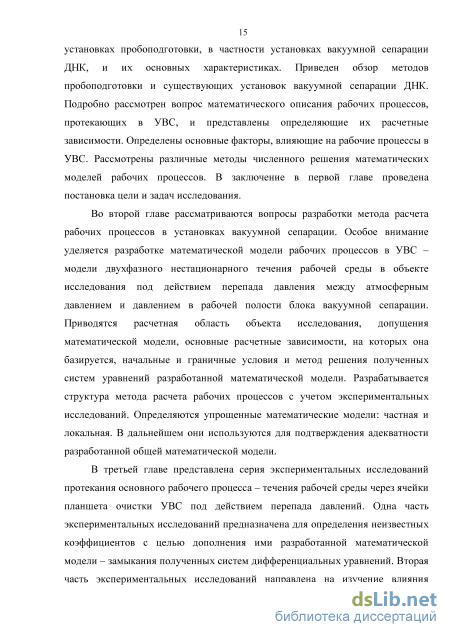 15

установках пробоподготовки, в частности установках вакуумной сепарации ДНК, и их основных характеристиках. Приведен обзор методов пробоподготовки и существующих установок вакуумной сепарации ДНК. Подробно рассмотрен вопрос математического описания рабочих процессов, протекающих в УВС, и представлены определяющие их расчетные зависимости. Определены основные факторы, влияющие на рабочие процессы в УВС. Рассмотрены различные методы численного решения математических моделей рабочих процессов. В заключение в первой главе проведена постановка цели и задач исследования.

Во второй главе рассматриваются вопросы разработки метода расчета рабочих процессов в установках вакуумной сепарации. Особое внимание уделяется разработке математической модели рабочих процессов в УВС – модели двухфазного нестационарного течения рабочей среды в объекте исследования под действием перепада давления между атмосферным давлением и давлением в рабочей полости блока вакуумной сепарации. Приводятся расчетная область объекта исследования, допущения математической модели, основные расчетные зависимости, на которых она базируется, начальные и граничные условия и метод решения полученных систем уравнений разработанной математической модели. Разрабатывается структура метода расчета рабочих процессов с учетом экспериментальных исследований. Определяются упрощенные математические модели: частная и локальная. В дальнейшем они используются для подтверждения адекватности разработанной общей математической модели.

В третьей главе представлена серия экспериментальных исследований протекания основного рабочего процесса – течения рабочей среды через ячейки планшета очистки УВС под действием перепада давлений. Одна часть экспериментальных исследований предназначена для определения неизвестных коэффициентов с целью дополнения ими разработанной математической модели – замыкания полученных систем дифференциальных уравнений. Вторая часть экспериментальных исследований направлена на изучение влияния

dsLib.net
библиотека диссертаций